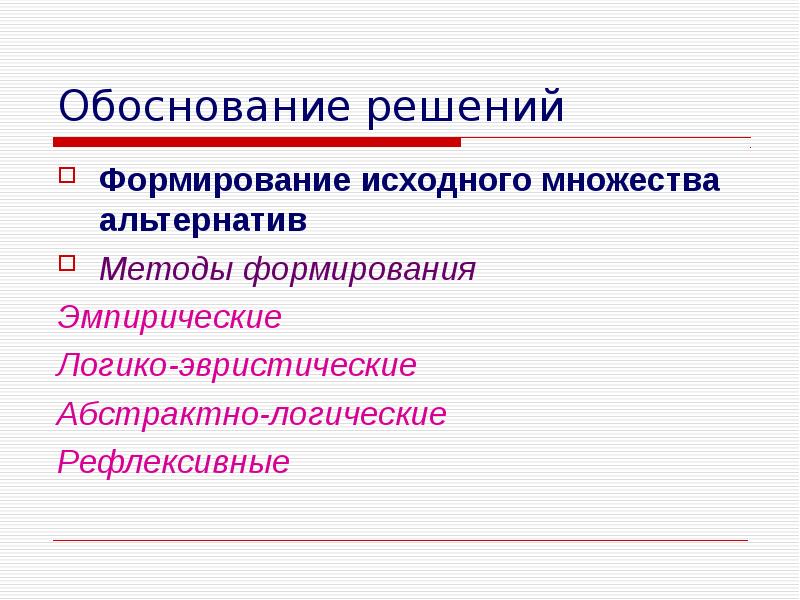 Обоснование решений

Формирование исходного множества альтернатив

Методы формирования

Эмпирические

Логико-эвристические

Абстрактно-логические

Рефлексивные